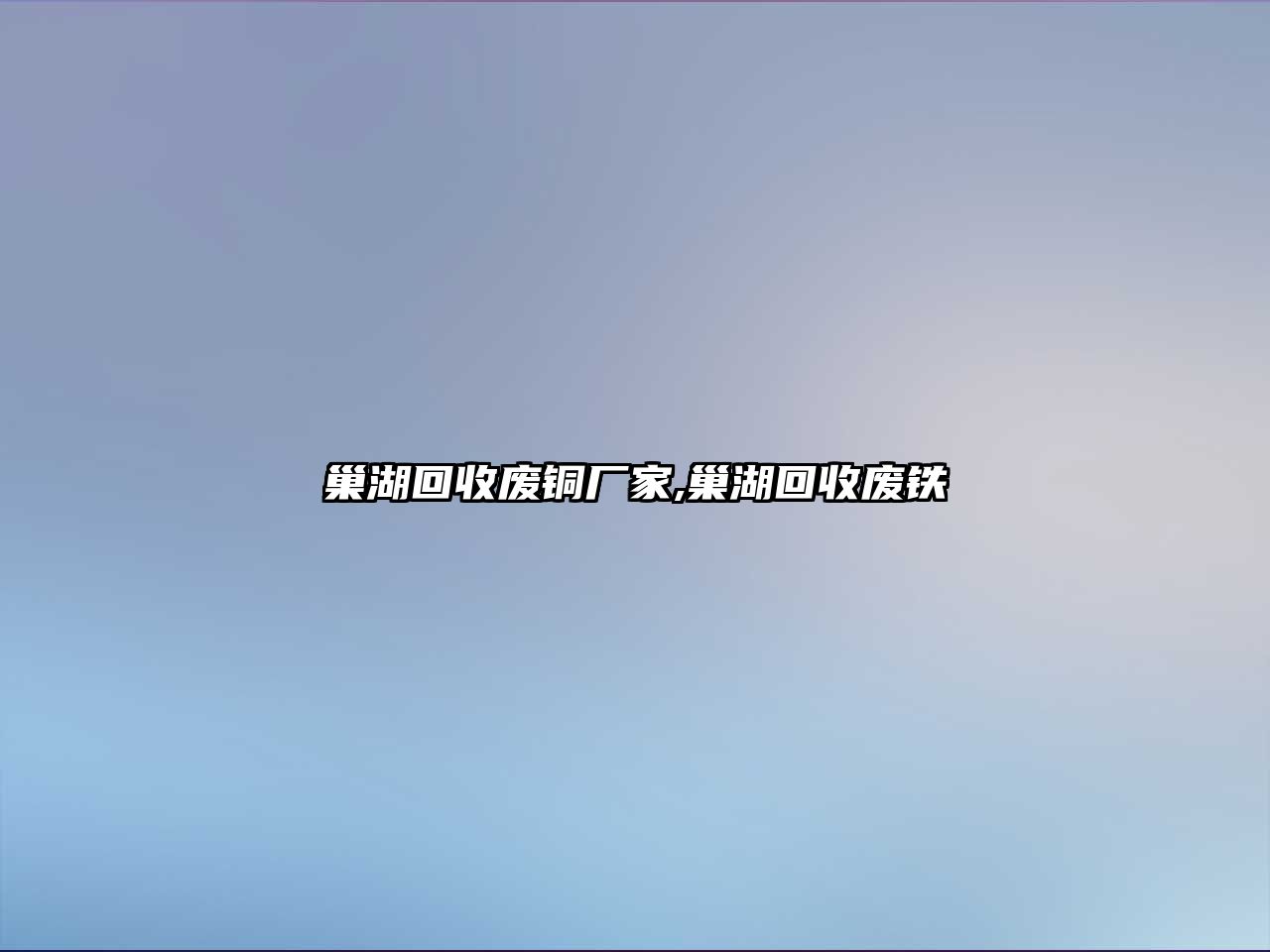 巢湖回收废铜厂家,巢湖回收废铁